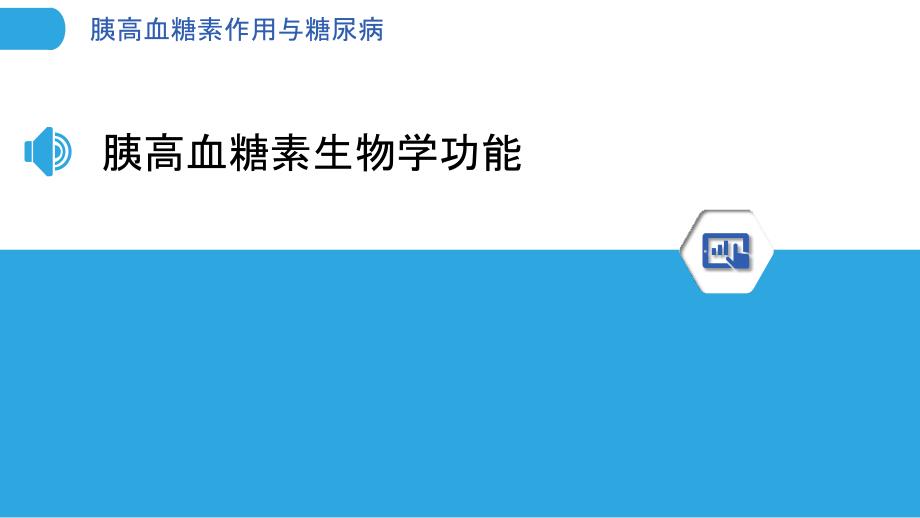 胰高血糖素作用与糖尿病

胰高血糖素生物学功能